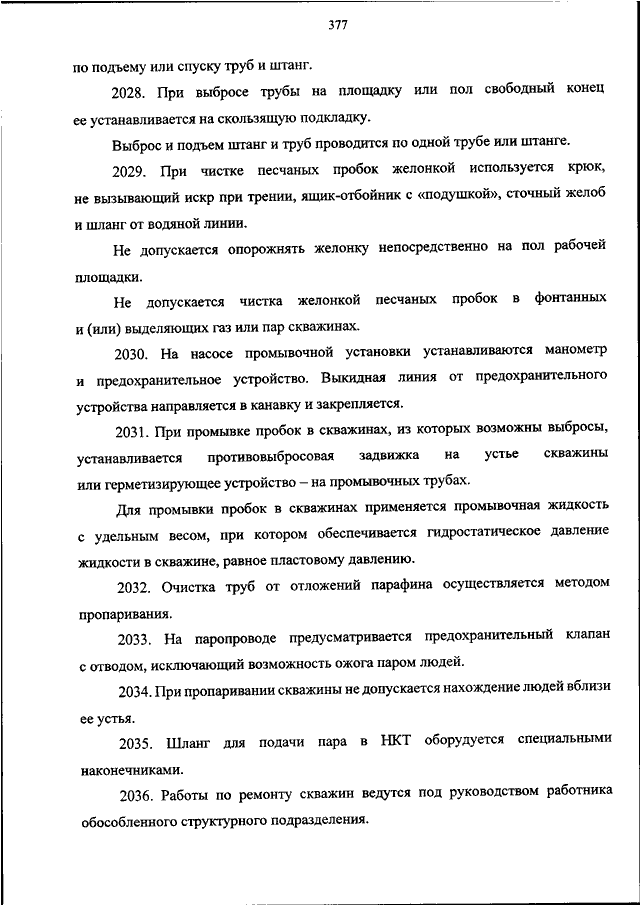 377

по подъему или спуску труб и штанг.

2028. При выбросе трубы на площадку или пол свободный конец ее устанавливается на скользящую подкладку.

Выброс и подъем штанг и труб проводится по одной трубе или штанге.

2029. При чистке песчаных пробок желонкой используется крюк, не вызывающий искр при трении, ящик-отбойник с «подушкой», сточный желоб и шланг от водяной линии.

Не допускается опорожнять желонку непосредственно на пол рабочей площадки.

Не допускается чистка желонкой песчаных пробок в фонтанных и (или) выделяющих газ или пар скважинах.

2030. На насосе промывочной установки устанавливаются манометр и предохранительное устройство. Выкидная линия от предохранительного устройства направляется в канавку и закрепляется.

2031. При промывке пробок в скважинах, из которых возможны выбросы, устанавливается противовыбросовая задвижка на устье скважины или герметизирующее устройство – на промывочных трубах.

Для промывки пробок в скважинах применяется промывочная жидкость с удельным весом, при котором обеспечивается гидростатическое давление жидкости в скважине, равное пластовому давлению.

2032. Очистка труб от отложений парафина осуществляется методом пропаривания.

2033. На паропроводе предусматривается предохранительный клапан с отводом, исключающий возможность ожога паром людей.

2034. При пропаривании скважины не допускается нахождение людей вблизи ее устья.

2035. Шланг для подачи пара в НКТ оборудуется специальными наконечниками.

2036. Работы по ремонту скважин ведутся под руководством работника обособленного структурного подразделения.